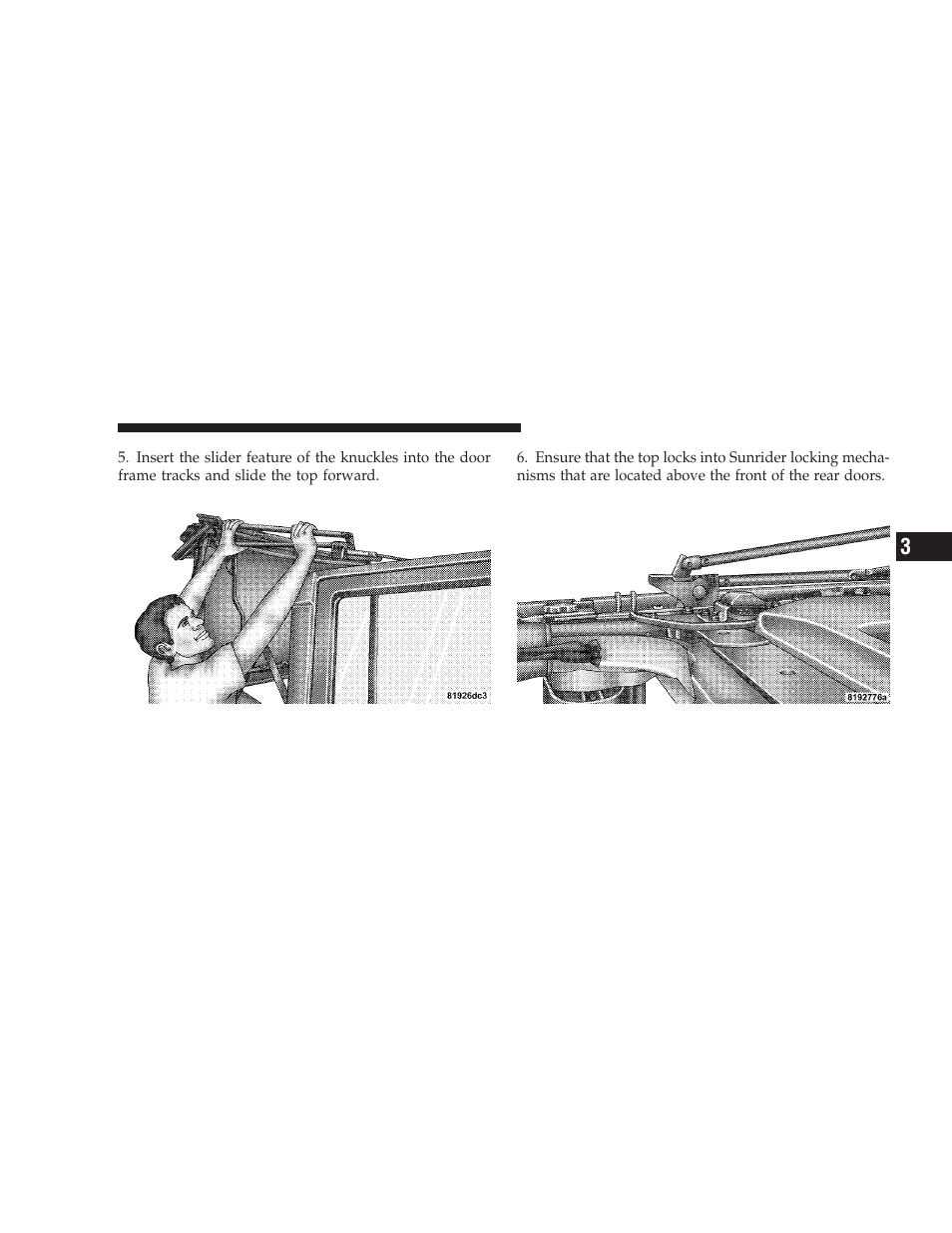 5. Insert the slider feature of the knuckles into the door frame tracks and slide the top forward.

81926dc3

6. Ensure that the top locks into Sunrider locking mechanisms that are located above the front of the rear doors.

8192776a

3